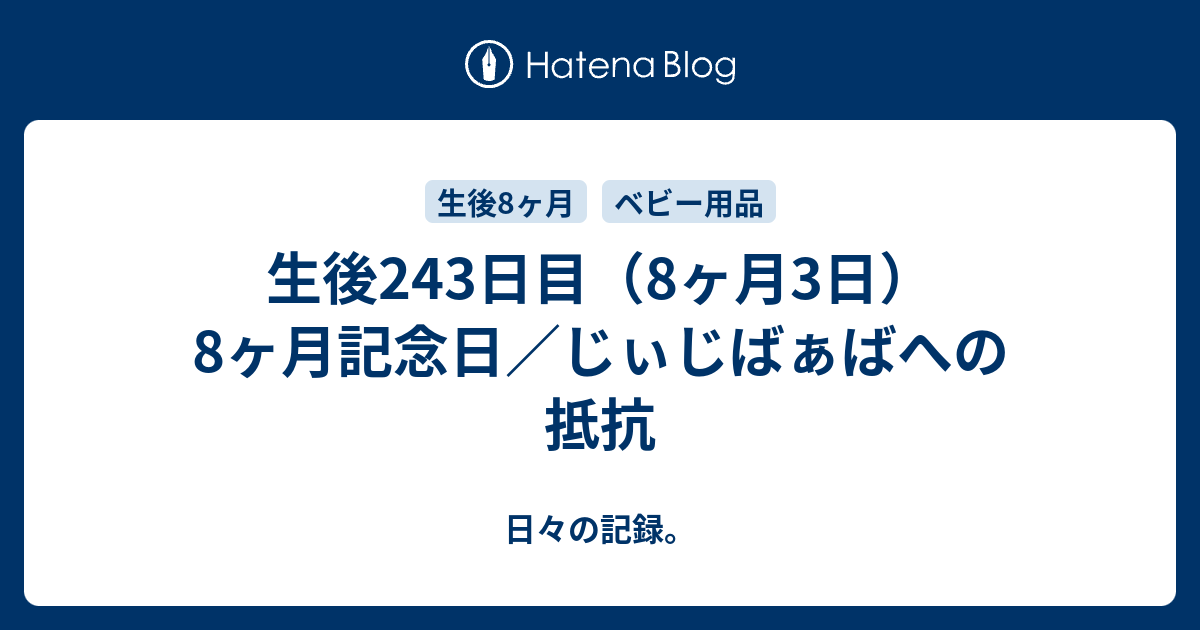 Hatena Blog

生後8ヶ月

ベビー用品

生後243日目（8ヶ月3日）8ヶ月記念日／じぃじばぁばへの抵抗

日々の記録。